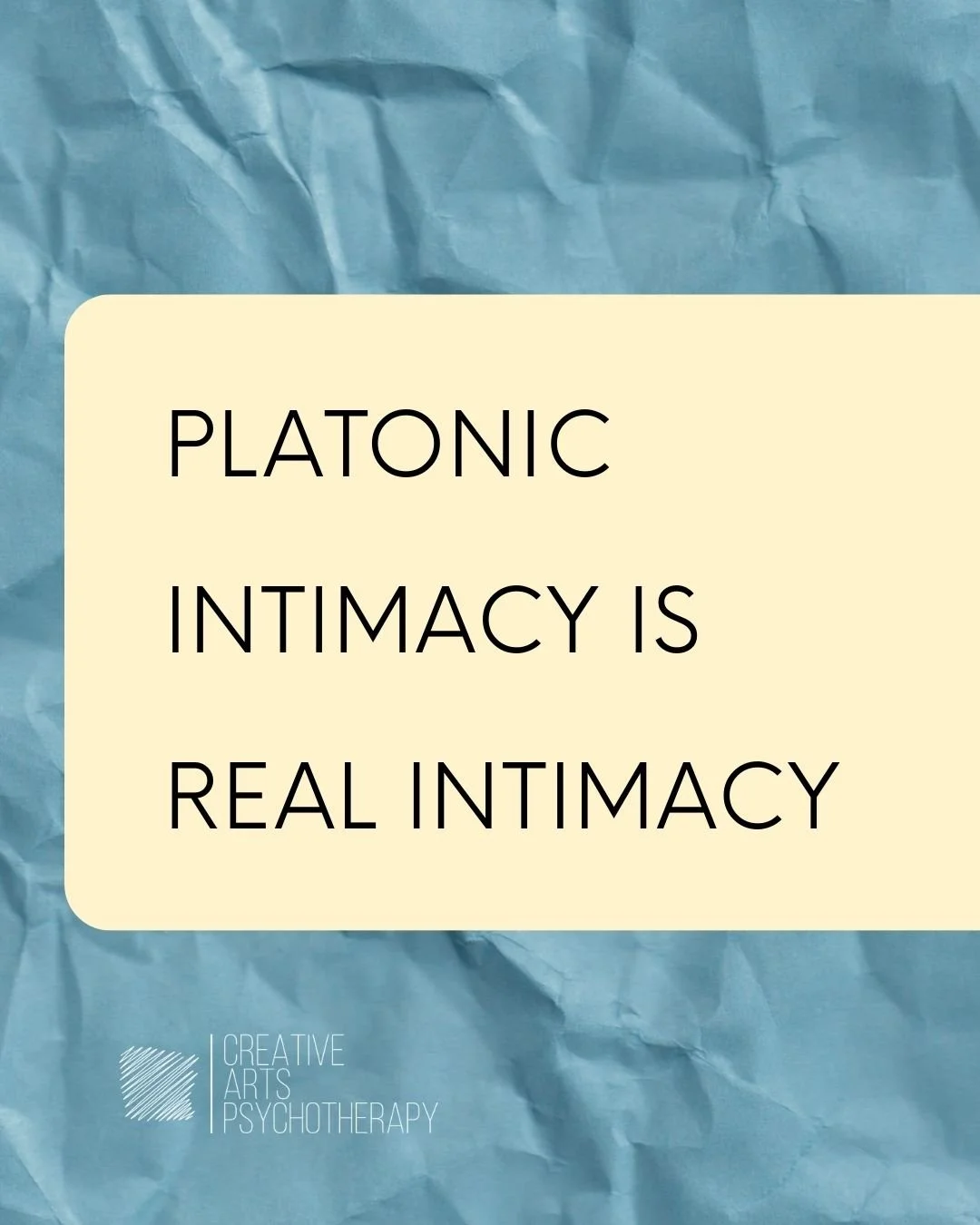 PLATONIC INTIMACY IS REAL INTIMACY

CREATIVE ARTS PSYCHOTHERAPY